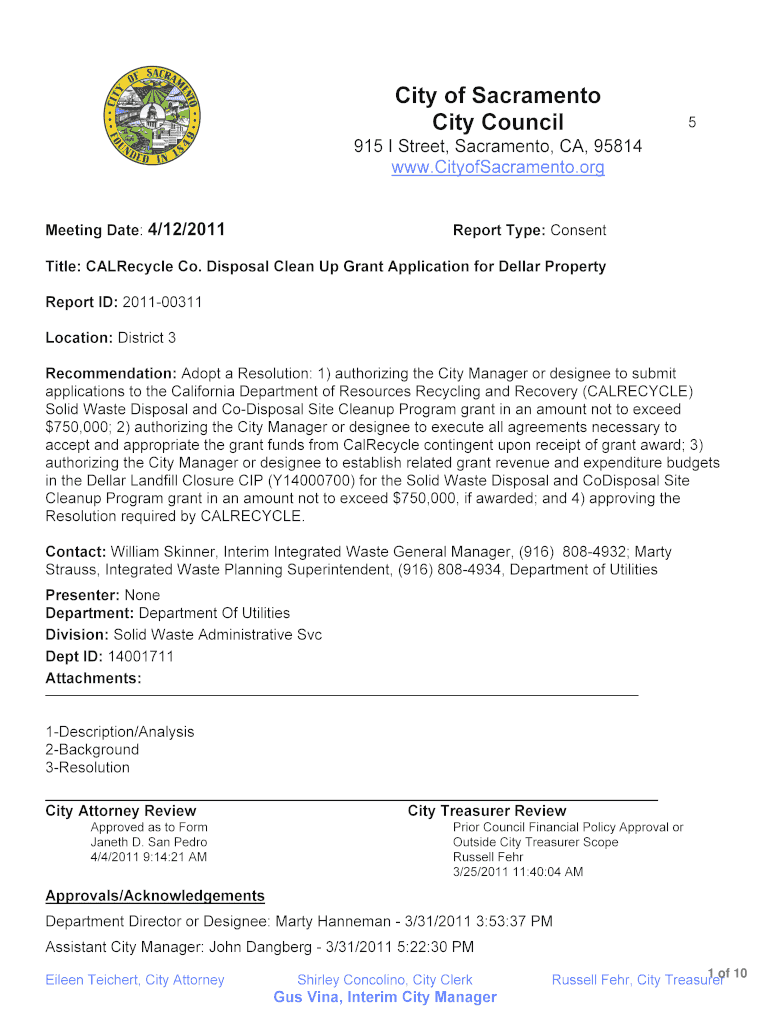 CITY OF SACRAMENTO FOUNDED IN 1849

City of Sacramento
City Council

5

915 I Street, Sacramento, CA, 95814
www.CityofSacramento.org

Meeting Date: 4/12/2011

Report Type: Consent

Title: CALRecycle Co. Disposal Clean Up Grant Application for Dellar Property

Report ID: 2011-00311

Location: District 3

Recommendation: Adopt a Resolution: 1) authorizing the City Manager or designee to submit applications to the California Department of Resources Recycling and Recovery (CALRECYCLE) Solid Waste Disposal and Co-Disposal Site Cleanup Program grant in an amount not to exceed $750,000; 2) authorizing the City Manager or designee to execute all agreements necessary to accept and appropriate the grant funds from CalRecycle contingent upon receipt of grant award; 3) authorizing the City Manager or designee to establish related grant revenue and expenditure budgets in the Dellar Landfill Closure CIP (Y14000700) for the Solid Waste Disposal and CoDisposal Site Cleanup Program grant in an amount not to exceed $750,000, if awarded; and 4) approving the Resolution required by CALRECYCLE.

Contact: William Skinner, Interim Integrated Waste General Manager, (916) 808-4932; Marty Strauss, Integrated Waste Planning Superintendent, (916) 808-4934, Department of Utilities

Presenter: None
Department: Department Of Utilities
Division: Solid Waste Administrative Svc
Dept ID: 14001711
Attachments:

1-Description/Analysis
2-Background
3-Resolution

City Attorney Review
Approved as to Form
Janeth D. San Pedro
4/4/2011 9:14:21 AM

City Treasurer Review
Prior Council Financial Policy Approval or Outside City Treasurer Scope
Russell Fehr
3/25/2011 11:40:04 AM

Approvals/Acknowledgements

Department Director or Designee: Marty Hanneman - 3/31/2011 3:53:37 PM

Assistant City Manager: John Dangberg - 3/31/2011 5:22:30 PM

Eileen Teichert, City Attorney Shirley Concolino, City Clerk Russell Fehr, City Treasurer 1 of 10
Gus Vina, Interim City Manager